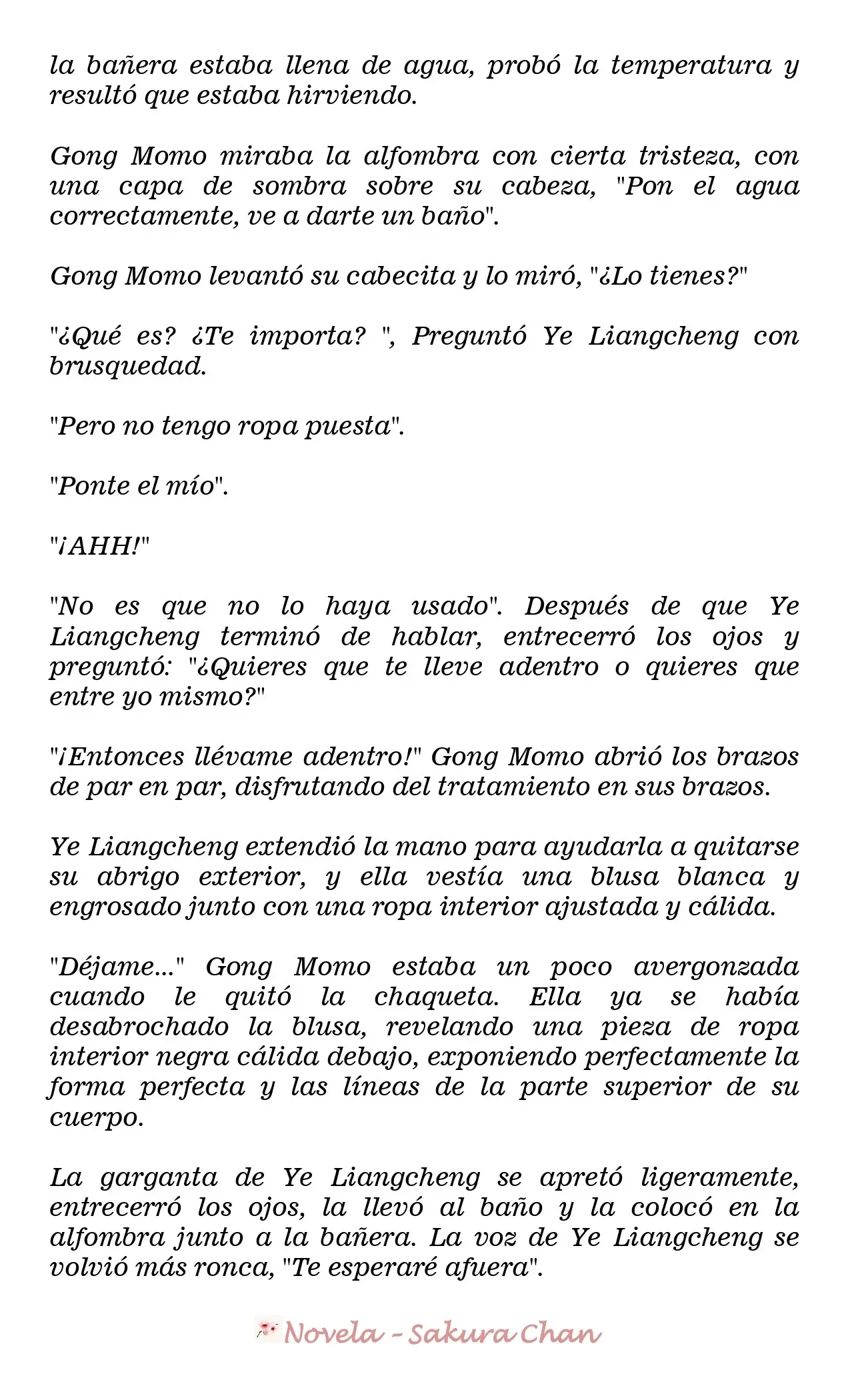 la bañera estaba llena de agua, probó la temperatura y resultó que estaba hirviendo.

Gong Momo miraba la alfombra con cierta tristeza, con una capa de sombra sobre su cabeza, "Pon el agua correctamente, ve a darte un baño".

Gong Momo levantó su cabecita y lo miró, "¿Lo tienes?"

"¿Qué es? ¿Te importa? ", Preguntó Ye Liangcheng con brusquedad.

"Pero no tengo ropa puesta".

"Ponte el mío".

"¡AHH!"

"No es que no lo haya usado". Después de que Ye Liangcheng terminó de hablar, entrecerró los ojos y preguntó: "¿Quieres que te lleve adentro o quieres que entre yo mismo?"

"¡Entonces llévame adentro!" Gong Momo abrió los brazos de par en par, disfrutando del tratamiento en sus brazos.

Ye Liangcheng extendió la mano para ayudarla a quitarse su abrigo exterior, y ella vestía una blusa blanca y engrosado junto con una ropa interior ajustada y cálida.

"Déjame..." Gong Momo estaba un poco avergonzada cuando le quitó la chaqueta. Ella ya se había desabrochado la blusa, revelando una pieza de ropa interior negra cálida debajo, exponiendo perfectamente la forma perfecta y las líneas de la parte superior de su cuerpo.

La garganta de Ye Liangcheng se apretó ligeramente, entrecerró los ojos, la llevó al baño y la colocó en la alfombra junto a la bañera. La voz de Ye Liangcheng se volvió más ronca, "Te esperaré afuera".

Novela - Sakura Chan